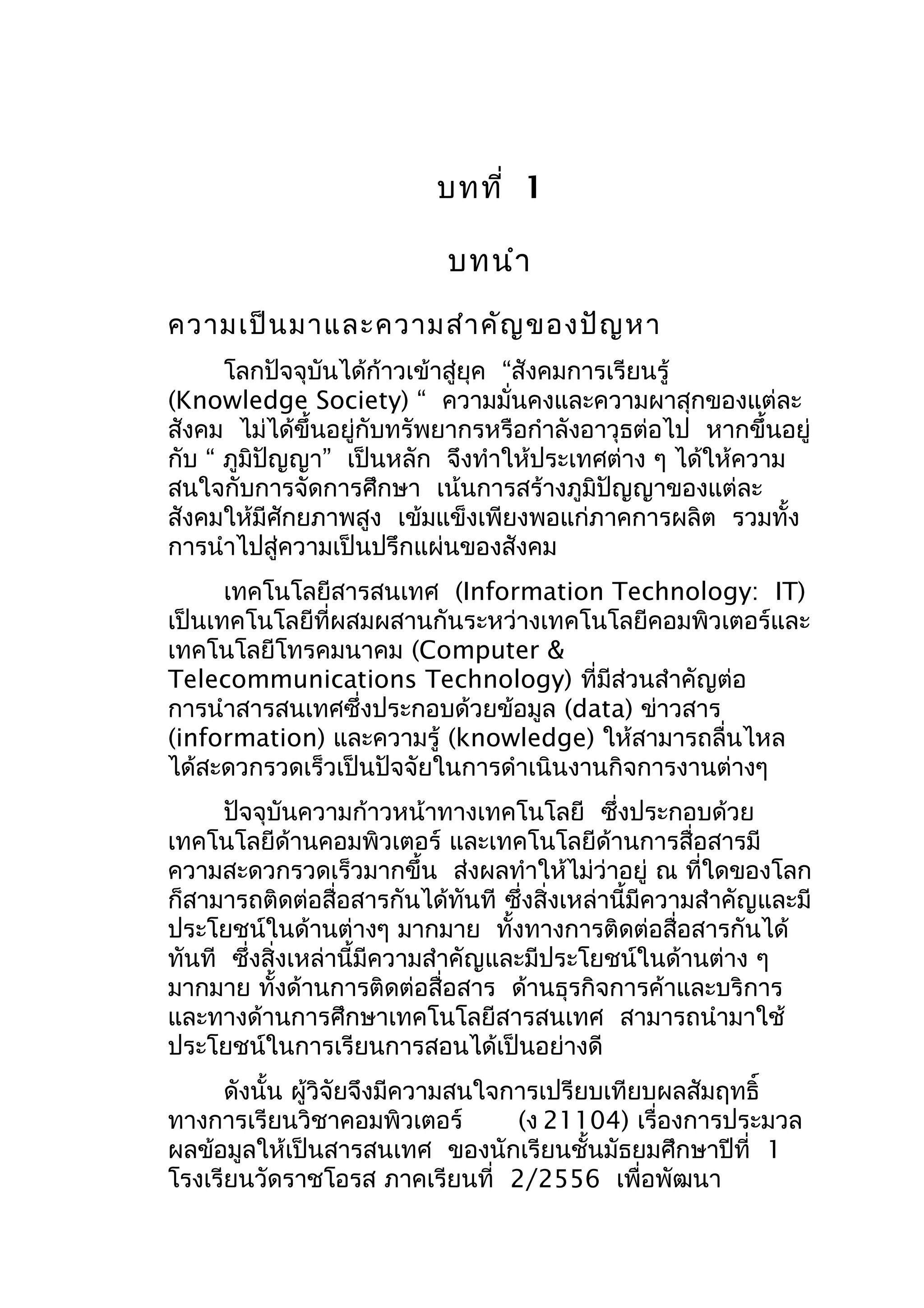 บทที่ 1

บทนำ

ความเป็นมาและความสำคัญของปัญหา

โลกปัจจุบันได้ก้าวเข้าสู่ยุค “สังคมการเรียนรู้ (Knowledge Society) “ ความมั่นคงและความผาสุกของแต่ละสังคม ไม่ได้ขึ้นอยู่กับทรัพยากรหรือกำลังอาวุธต่อไป หากขึ้นอยู่กับ “ ภูมิปัญญา” เป็นหลัก จึงทำให้ประเทศต่าง ๆ ได้ให้ความสนใจกับการจัดการศึกษา เน้นการสร้างภูมิปัญญาของแต่ละสังคมให้มีศักยภาพสูง เข้มแข็งเพียงพอแก่ภาคการผลิต รวมทั้งการนำไปสู่ความเป็นปรึกแผ่นของสังคม

เทคโนโลยีสารสนเทศ (Information Technology: IT) เป็นเทคโนโลยีที่ผสมผสานกันระหว่างเทคโนโลยีคอมพิวเตอร์และเทคโนโลยีโทรคมนาคม (Computer & Telecommunications Technology) ที่มีส่วนสำคัญต่อการนำสารสนเทศซึ่งประกอบด้วยข้อมูล (data) ข่าวสาร (information) และความรู้ (knowledge) ให้สามารถลื่นไหลได้สะดวกรวดเร็วเป็นปัจจัยในการดำเนินงานกิจการงานต่างๆ

ปัจจุบันความก้าวหน้าทางเทคโนโลยี ซึ่งประกอบด้วยเทคโนโลยีด้านคอมพิวเตอร์ และเทคโนโลยีด้านการสื่อสารมีความสะดวกรวดเร็วมากขึ้น ส่งผลทำให้ไม่ว่าอยู่ ณ ที่ใดของโลกก็สามารถติดต่อสื่อสารกันได้ทันที ซึ่งสิ่งเหล่านี้มีความสำคัญและมีประโยชน์ในด้านต่างๆ มากมาย ทั้งทางการติดต่อสื่อสารกันได้ทันที ซึ่งสิ่งเหล่านี้มีความสำคัญและมีประโยชน์ในด้านต่าง ๆ มากมาย ทั้งด้านการติดต่อสื่อสาร ด้านธุรกิจการค้าและบริการ และทางด้านการศึกษาเทคโนโลยีสารสนเทศ สามารถนำมาใช้ประโยชน์ในการเรียนการสอนได้เป็นอย่างดี

ดังนั้น ผู้วิจัยจึงมีความสนใจการเปรียบเทียบผลสัมฤทธิ์ทางการเรียนวิชาคอมพิวเตอร์ (ง 21104) เรื่องการประมวลผลข้อมูลให้เป็นสารสนเทศ ของนักเรียนชั้นมัธยมศึกษาปีที่ 1 โรงเรียนวัดราชโอรส ภาคเรียนที่ 2/2556 เพื่อพัฒนา